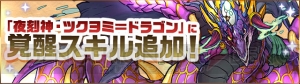 「夜刻神・ツクヨミ=ドラゴン」に
覚醒スキル追加!